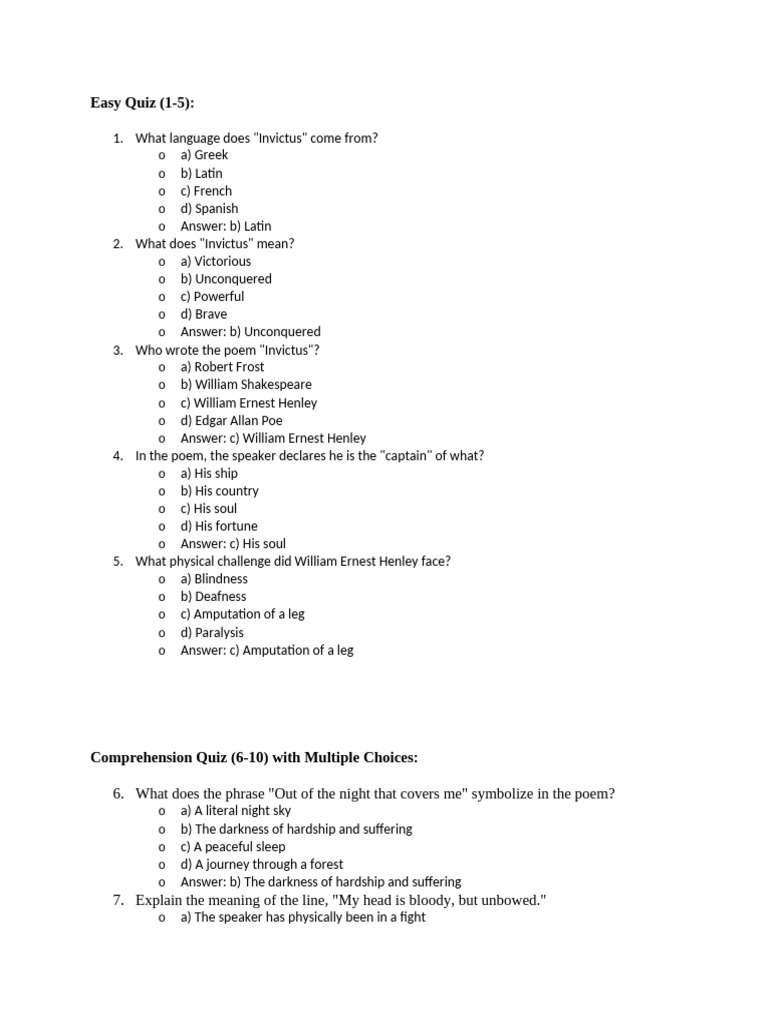 Easy Quiz (1-5):

1. What language does "Invictus" come from?
   o a) Greek
   o b) Latin
   o c) French
   o d) Spanish
   o Answer: b) Latin
2. What does "Invictus" mean?
   o a) Victorious
   o b) Unconquered
   o c) Powerful
   o d) Brave
   o Answer: b) Unconquered
3. Who wrote the poem "Invictus"?
   o a) Robert Frost
   o b) William Shakespeare
   o c) William Ernest Henley
   o d) Edgar Allan Poe
   o Answer: c) William Ernest Henley
4. In the poem, the speaker declares he is the "captain" of what?
   o a) His ship
   o b) His country
   o c) His soul
   o d) His fortune
   o Answer: c) His soul
5. What physical challenge did William Ernest Henley face?
   o a) Blindness
   o b) Deafness
   o c) Amputation of a leg
   o d) Paralysis
   o Answer: c) Amputation of a leg

Comprehension Quiz (6-10) with Multiple Choices:

6. What does the phrase "Out of the night that covers me" symbolize in the poem?
   o a) A literal night sky
   o b) The darkness of hardship and suffering
   o c) A peaceful sleep
   o d) A journey through a forest
   o Answer: b) The darkness of hardship and suffering
7. Explain the meaning of the line, "My head is bloody, but unbowed."
   o a) The speaker has physically been in a fight